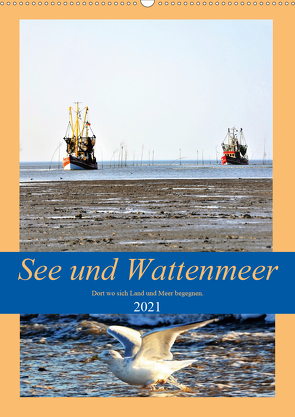 See und Wattenmeer

Dort wo sich Land und Meer begegnen.

2021